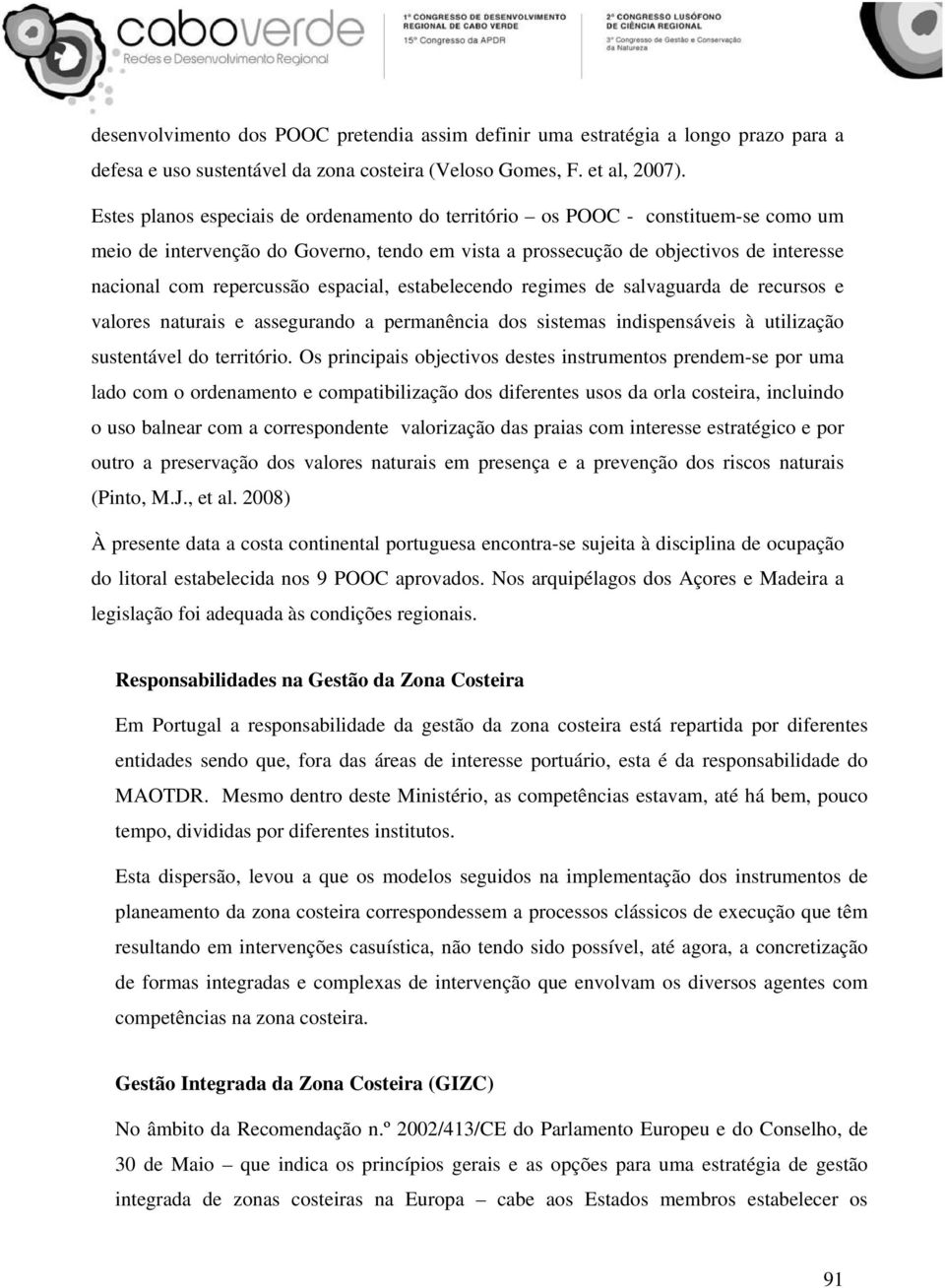 caboverde
Redes e Desenvolvimento Regional

1º CONGRESSO DE DESENVOLVIMENTO REGIONAL DE CABO VERDE
15º Congresso da APDR

2º CONGRESSO LUSÓFONO DE CIÊNCIA REGIONAL
3º Congresso de Gestão e Conservação da Natureza

desenvolvimento dos POOC pretendia assim definir uma estratégia a longo prazo para a defesa e uso sustentável da zona costeira (Veloso Gomes, F. et al, 2007).

Estes planos especiais de ordenamento do território – os POOC - constituem-se como um meio de intervenção do Governo, tendo em vista a prossecução de objectivos de interesse nacional com repercussão espacial, estabelecendo regimes de salvaguarda de recursos e valores naturais e assegurando a permanência dos sistemas indispensáveis à utilização sustentável do território. Os principais objectivos destes instrumentos prendem-se por uma lado com o ordenamento e compatibilização dos diferentes usos da orla costeira, incluindo o uso balnear com a correspondente valorização das praias com interesse estratégico e por outro a preservação dos valores naturais em presença e a prevenção dos riscos naturais (Pinto, M.J., et al. 2008)

À presente data a costa continental portuguesa encontra-se sujeita à disciplina de ocupação do litoral estabelecida nos 9 POOC aprovados. Nos arquipélagos dos Açores e Madeira a legislação foi adequada às condições regionais.

Responsabilidades na Gestão da Zona Costeira

Em Portugal a responsabilidade da gestão da zona costeira está repartida por diferentes entidades sendo que, fora das áreas de interesse portuário, esta é da responsabilidade do MAOTDR. Mesmo dentro deste Ministério, as competências estavam, até há bem, pouco tempo, divididas por diferentes institutos.

Esta dispersão, levou a que os modelos seguidos na implementação dos instrumentos de planeamento da zona costeira correspondessem a processos clássicos de execução que têm resultando em intervenções casuística, não tendo sido possível, até agora, a concretização de formas integradas e complexas de intervenção que envolvam os diversos agentes com competências na zona costeira.

Gestão Integrada da Zona Costeira (GIZC)

No âmbito da Recomendação n.º 2002/413/CE do Parlamento Europeu e do Conselho, de 30 de Maio – que indica os princípios gerais e as opções para uma estratégia de gestão integrada de zonas costeiras na Europa – cabe aos Estados membros estabelecer os

91